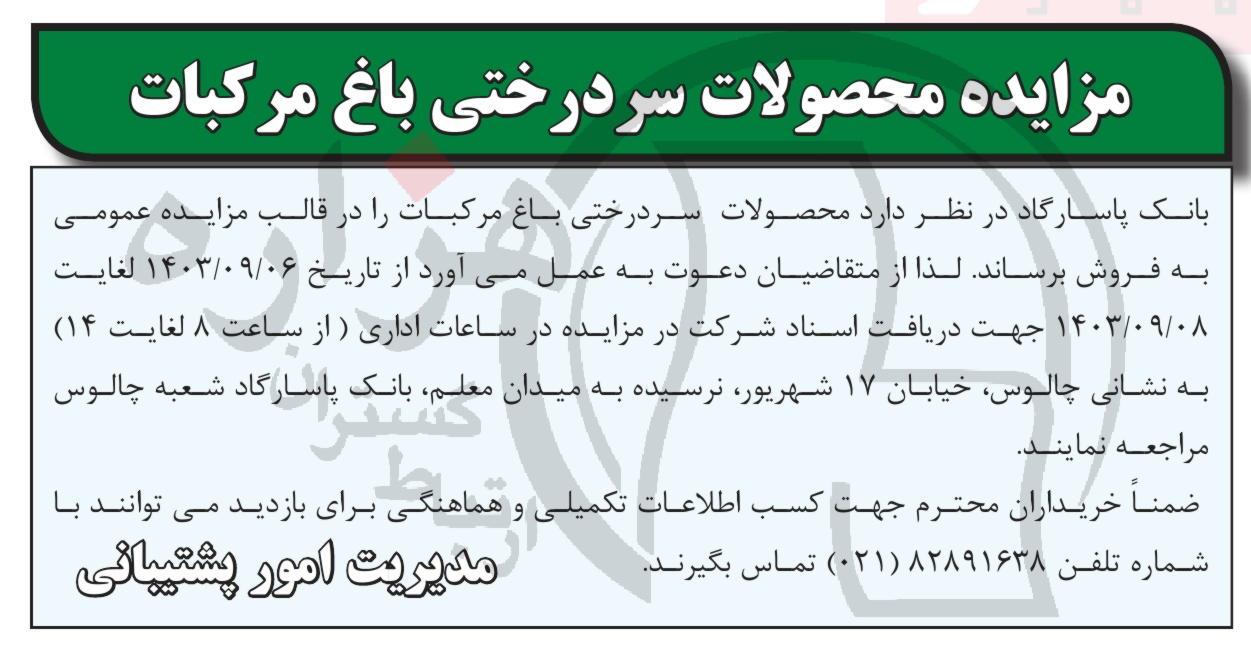 مزایده محصولات سردرختی باغ مرکبات

بانک پاسارگاد در نظر دارد محصولات سردرختی باغ مرکبات را در قالب مزایده عمومی به فروش برساند. لذا از متقاضیان دعوت به عمل می آورد از تاریخ ۱۴۰۳/۰۹/۰۶ لغایت ۱۴۰۳/۰۹/۰۸ جهت دریافت اسناد شرکت در مزایده در ساعات اداری ( از ساعت ۸ لغایت ۱۴) به نشانی چالوس، خیابان ۱۷ شهریور، نرسیده به میدان معلم، بانک پاسارگاد شعبه چالوس مراجعه نمایند.

ضمناً خریداران محترم جهت کسب اطلاعات تکمیلی و هماهنگی برای بازدید می توانند با شماره تلفن ۸۲۸۹۱۶۳۸ (۰۲۱) تماس بگیرند.

مدیریت امور پشتیبانی